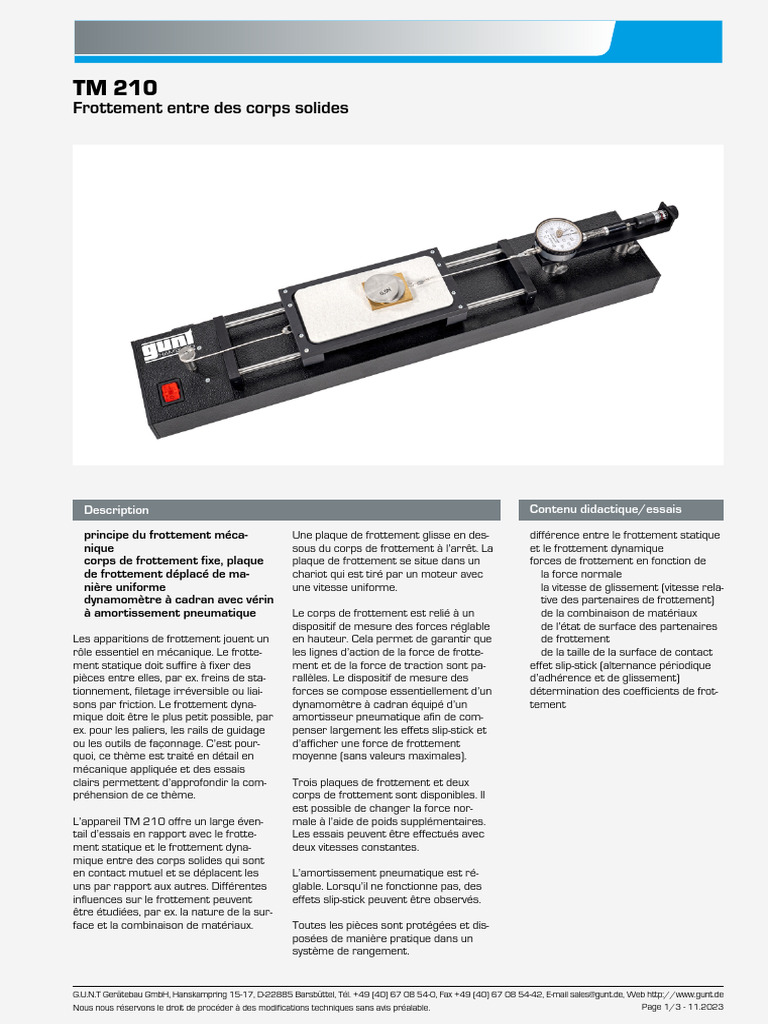 TM 210
Frottement entre des corps solides

gunt

Description

principe du frottement mécanique
corps de frottement fixe, plaque de frottement déplacé de manière uniforme
dynamomètre à cadran avec vérin à amortissement pneumatique

Les apparitions de frottement jouent un rôle essentiel en mécanique. Le frottement statique doit suffire à fixer des pièces entre elles, par ex. freins de stationnement, filetage irréversible ou liaisons par friction. Le frottement dynamique doit être le plus petit possible, par ex. pour les paliers, les rails de guidage ou les outils de façonnage. C'est pourquoi, ce thème est traité en détail en mécanique appliquée et des essais clairs permettent d'approfondir la compréhension de ce thème.

L'appareil TM 210 offre un large éventail d'essais en rapport avec le frottement statique et le frottement dynamique entre des corps solides qui sont en contact mutuel et se déplacent les uns par rapport aux autres. Différentes influences sur le frottement peuvent être étudiées, par ex. la nature de la surface et la combinaison de matériaux.

Une plaque de frottement glisse en dessous du corps de frottement à l'arrêt. La plaque de frottement se situe dans un chariot qui est tiré par un moteur avec une vitesse uniforme.

Le corps de frottement est relié à un dispositif de mesure des forces réglable en hauteur. Cela permet de garantir que les lignes d'action de la force de frottement et de la force de traction sont parallèles. Le dispositif de mesure des forces se compose essentiellement d'un dynamomètre à cadran équipé d'un amortisseur pneumatique afin de compenser largement les effets slip-stick et d'afficher une force de frottement moyenne (sans valeurs maximales).

Trois plaques de frottement et deux corps de frottement sont disponibles. Il est possible de changer la force normale à l'aide de poids supplémentaires. Les essais peuvent être effectués avec deux vitesses constantes.

L'amortissement pneumatique est réglable. Lorsqu'il ne fonctionne pas, des effets slip-stick peuvent être observés.

Toutes les pièces sont protégées et disposées de manière pratique dans un système de rangement.

Contenu didactique/essais

différence entre le frottement statique et le frottement dynamique
forces de frottement en fonction de
la force normale
la vitesse de glissement (vitesse relative des partenaires de frottement)
de la combinaison de matériaux
de l'état de surface des partenaires de frottement
de la taille de la surface de contact
effet slip-stick (alternance périodique d'adhérence et de glissement)
détermination des coefficients de frottement

G.U.N.T Gerätebau GmbH, Hanskampring 15-17, D-22885 Barsbüttel, Tél. +49 (40) 67 08 54-0, Fax +49 (40) 67 08 54-42, E-mail sales@gunt.de, Web http://www.gunt.de
Nous nous réservons le droit de procéder à des modifications techniques sans avis préalable.
Page 1/3 - 11.2023